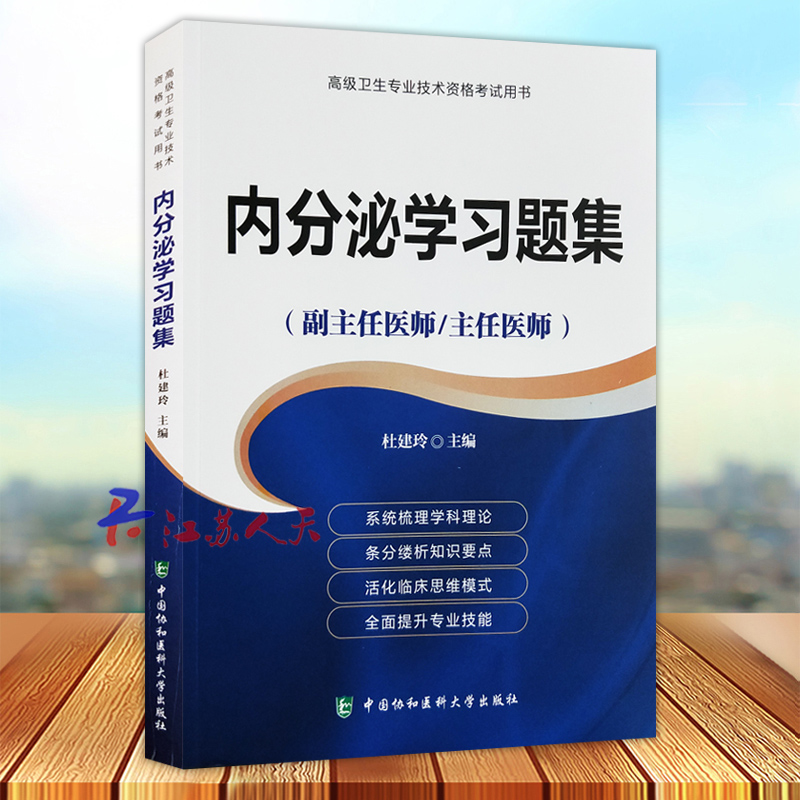 高级卫生专业技术资格考试用书

内分泌学习题集

杜建玲 主编

中国协和医科大学出版社

高级卫生专业技术资格考试用书

内分泌学习题集

（副主任医师/主任医师）

杜建玲◎主编

系统梳理学科理论

条分缕析知识要点

活化临床思维模式

全面提升专业技能

中国协和医科大学出版社

江苏人天